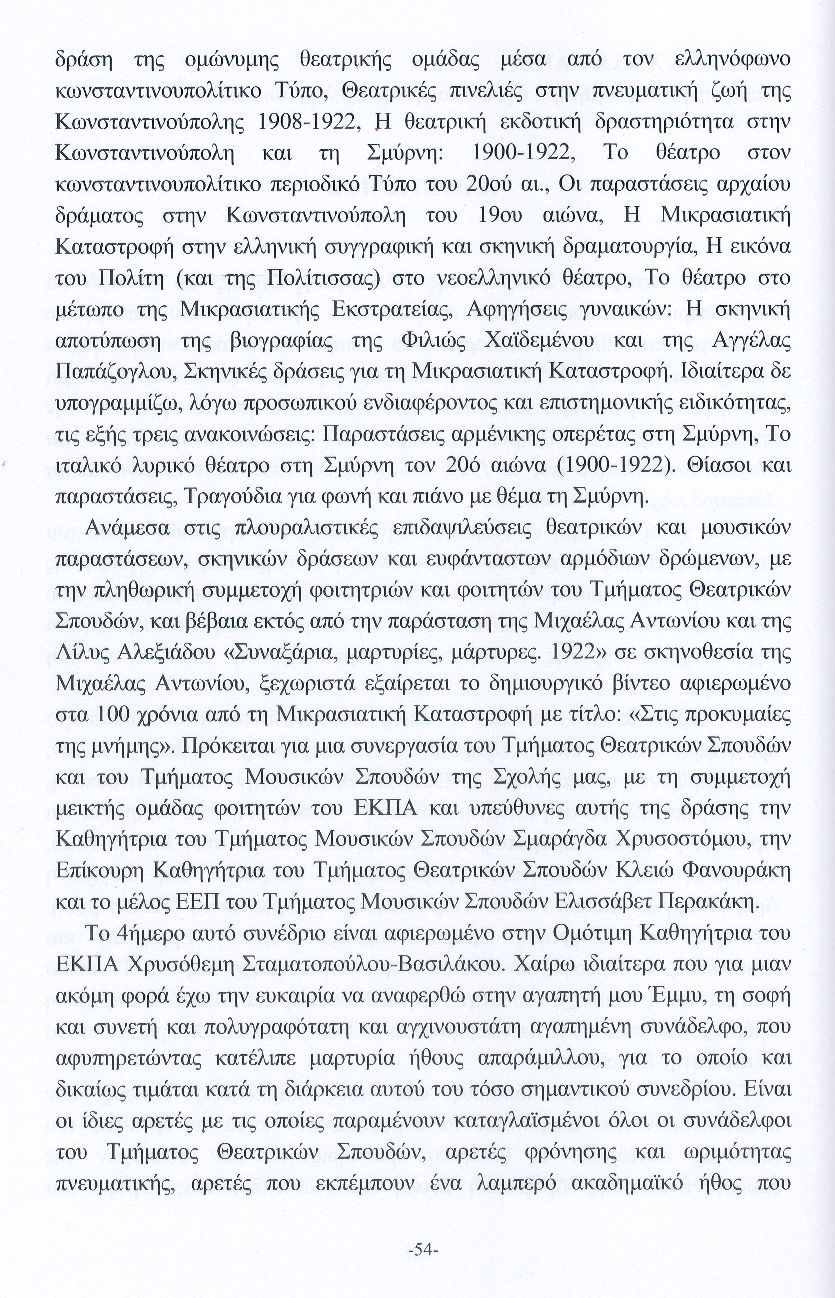 δράση της ομώνυμης θεατρικής ομάδας μέσα από τον ελληνόφωνο κωνσταντινουπολίτικο Τύπο, Θεατρικές πινελιές στην πνευματική ζωή της Κωνσταντινούπολης 1908-1922, Η θεατρική εκδοτική δραστηριότητα στην Κωνσταντινούπολη και τη Σμύρνη: 1900-1922, Το θέατρο στον κωνσταντινουπολίτικο περιοδικό Τύπο του 20ού αι., Οι παραστάσεις αρχαίου δράματος στην Κωνσταντινούπολη του 19ου αιώνα, Η Μικρασιατική Καταστροφή στην ελληνική συγγραφική και σκηνική δραματουργία, Η εικόνα του Πολίτη (και της Πολίτισσας) στο νεοελληνικό θέατρο, Το θέατρο στο μέτωπο της Μικρασιατικής Εκστρατείας, Αφηγήσεις γυναικών: Η σκηνική αποτύπωση της βιογραφίας της Φιλιώς Χαϊδεμένου και της Αγγέλας Παπάζογλου, Σκηνικές δράσεις για τη Μικρασιατική Καταστροφή. Ιδιαίτερα δε υπογραμμίζω, λόγω προσωπικού ενδιαφέροντος και επιστημονικής ειδικότητας, τις εξής τρεις ανακοινώσεις: Παραστάσεις αρμένικης οπερέτας στη Σμύρνη, Το ιταλικό λυρικό θέατρο στη Σμύρνη τον 20ό αιώνα (1900-1922). Θίασοι και παραστάσεις, Τραγούδια για φωνή και πιάνο με θέμα τη Σμύρνη.

Ανάμεσα στις πλουραλιστικές επιδαψιλεύσεις θεατρικών και μουσικών παραστάσεων, σκηνικών δράσεων και ευφάνταστων αρμόδιων δρώμενων, με την πληθωρική συμμετοχή φοιτητριών και φοιτητών του Τμήματος Θεατρικών Σπουδών, και βέβαια εκτός από την παράσταση της Μιχαέλας Αντωνίου και της Λίλυς Αλεξιάδου «Συναξάρια, μαρτυρίες, μάρτυρες. 1922» σε σκηνοθεσία της Μιχαέλας Αντωνίου, ξεχωριστά εξαίρεται το δημιουργικό βίντεο αφιερωμένο στα 100 χρόνια από τη Μικρασιατική Καταστροφή με τίτλο: «Στις προκυμαίες της μνήμης». Πρόκειται για μια συνεργασία του Τμήματος Θεατρικών Σπουδών και του Τμήματος Μουσικών Σπουδών της Σχολής μας, με τη συμμετοχή μεικτής ομάδας φοιτητών του ΕΚΠΑ και υπεύθυνες αυτής της δράσης την Καθηγήτρια του Τμήματος Μουσικών Σπουδών Σμαράγδα Χρυσοστόμου, την Επίκουρη Καθηγήτρια του Τμήματος Θεατρικών Σπουδών Κλειώ Φανουράκη και το μέλος ΕΕΠ του Τμήματος Μουσικών Σπουδών Ελισσάβετ Περακάκη.

Το 4ήμερο αυτό συνέδριο είναι αφιερωμένο στην Ομότιμη Καθηγήτρια του ΕΚΠΑ Χρυσόθεμη Σταματοπούλου-Βασιλάκου. Χαίρω ιδιαίτερα που για μιαν ακόμη φορά έχω την ευκαιρία να αναφερθώ στην αγαπητή μου Έμμυ, τη σοφή και συνετή και πολυγραφότατη και αγχινουστάτη αγαπημένη συνάδελφο, που αφυπηρετώντας κατέλιπε μαρτυρία ήθους απαράμιλλου, για το οποίο και δικαίως τιμάται κατά τη διάρκεια αυτού του τόσο σημαντικού συνεδρίου. Είναι οι ίδιες αρετές με τις οποίες παραμένουν καταγλαϊσμένοι όλοι οι συνάδελφοι του Τμήματος Θεατρικών Σπουδών, αρετές φρόνησης και ωριμότητας πνευματικής, αρετές που εκπέμπουν ένα λαμπερό ακαδημαϊκό ήθος που

-54-